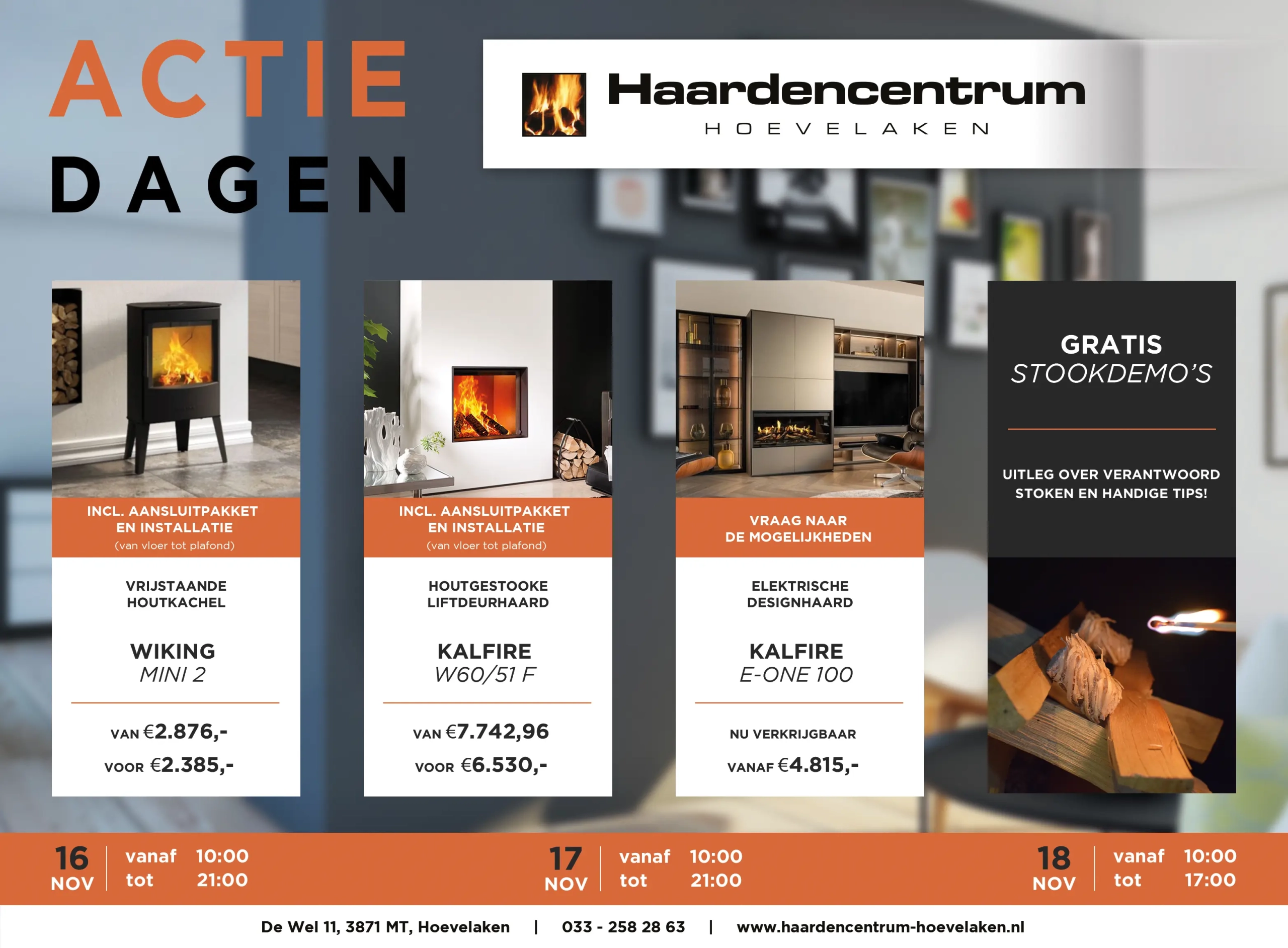 ACTIE
DAGEN

Haardencentrum
HOEVELAKEN

INCL. AANSLUITPAKKET EN INSTALLATIE
(van vloer tot plafond)

VRIJSTAANDE HOUTKACHEL

WIKING
MINI 2

VAN €2.876,-
VOOR €2.385,-

INCL. AANSLUITPAKKET EN INSTALLATIE
(van vloer tot plafond)

HOUTGESTOOKE LIFTDEURHAARD

KALFIRE
W60/51 F

VAN €7.742,96
VOOR €6.530,-

VRAAG NAAR DE MOGELIJKHEDEN

ELEKTRISCHE DESIGNHAARD

KALFIRE
E-ONE 100

NU VERKRIJGBAAR
VANAF €4.815,-

GRATIS
STOOKDEMO'S

UITLEG OVER VERANTWOORD STOKEN EN HANDIGE TIPS!

16 NOV | vanaf 10:00 tot 21:00

17 NOV | vanaf 10:00 tot 21:00

18 NOV | vanaf 10:00 tot 17:00

De Wel 11, 3871 MT, Hoevelaken | 033 - 258 28 63 | www.haardencentrum-hoevelaken.nl